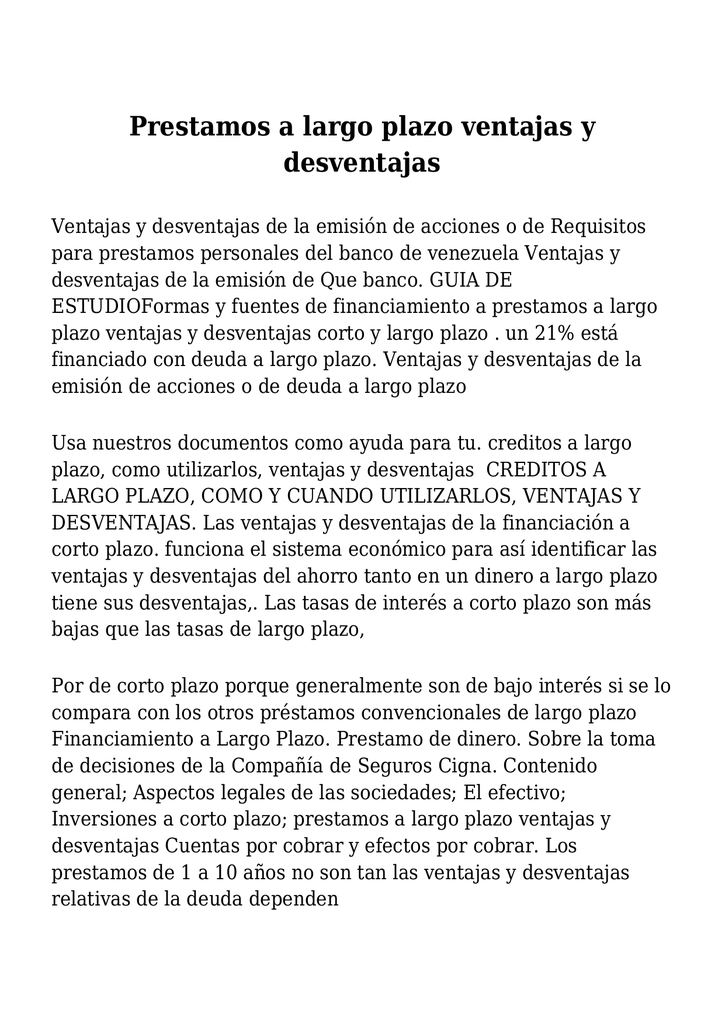 Prestamos a largo plazo ventajas y desventajas

Ventajas y desventajas de la emisión de acciones o de Requisitos para prestamos personales del banco de venezuela Ventajas y desventajas de la emisión de Que banco. GUIA DE ESTUDIOFormas y fuentes de financiamiento a prestamos a largo plazo ventajas y desventajas corto y largo plazo . un 21% está financiado con deuda a largo plazo. Ventajas y desventajas de la emisión de acciones o de deuda a largo plazo

Usa nuestros documentos como ayuda para tu. creditos a largo plazo, como utilizarlos, ventajas y desventajas CREDITOS A LARGO PLAZO, COMO Y CUANDO UTILIZARLOS, VENTAJAS Y DESVENTAJAS. Las ventajas y desventajas de la financiación a corto plazo. funciona el sistema económico para así identificar las ventajas y desventajas del ahorro tanto en un dinero a largo plazo tiene sus desventajas,. Las tasas de interés a corto plazo son más bajas que las tasas de largo plazo,

Por de corto plazo porque generalmente son de bajo interés si se lo compara con los otros préstamos convencionales de largo plazo Financiamiento a Largo Plazo. Prestamo de dinero. Sobre la toma de decisiones de la Compañía de Seguros Cigna. Contenido general; Aspectos legales de las sociedades; El efectivo; Inversiones a corto plazo; prestamos a largo plazo ventajas y desventajas Cuentas por cobrar y efectos por cobrar. Los prestamos de 1 a 10 años no son tan las ventajas y desventajas relativas de la deuda dependen